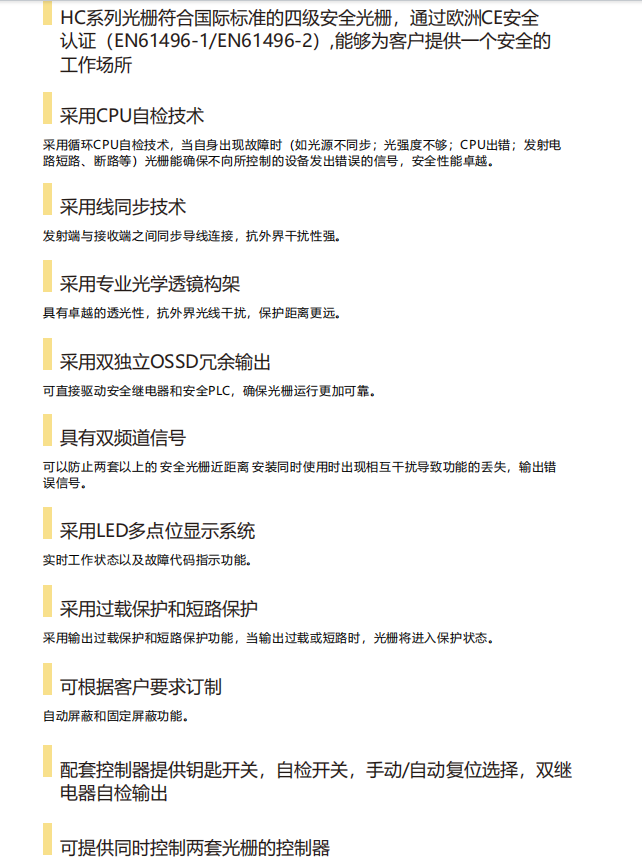 HC系列光栅符合国际标准的四级安全光栅，通过欧洲CE安全认证（EN61496-1/EN61496-2）,能够为客户提供一个安全的工作场所

采用CPU自检技术

采用循环CPU自检技术，当自身出现故障时（如光源不同步；光强度不够；CPU出错；发射电路短路、断路等）光栅能确保不向所控制的设备发出错误的信号，安全性能卓越。

采用线同步技术

发射端与接收端之间同步导线连接，抗外界干扰性强。

采用专业光学透镜构架

具有卓越的透光性，抗外界光线干扰，保护距离更远。

采用双独立OSSD冗余输出

可直接驱动安全继电器和安全PLC，确保光栅运行更加可靠。

具有双频道信号

可以防止两套以上的 安全光栅近距离 安装同时使用时出现相互干扰导致功能的丢失，输出错误信号。

采用LED多点位显示系统

实时工作状态以及故障代码指示功能。

采用过载保护和短路保护

采用输出过载保护和短路保护功能，当输出过载或短路时，光栅将进入保护状态。

可根据客户要求订制

自动屏蔽和固定屏蔽功能。

配套控制器提供钥匙开关，自检开关，手动/自动复位选择，双继电器自检输出

可提供同时控制两套光栅的控制器